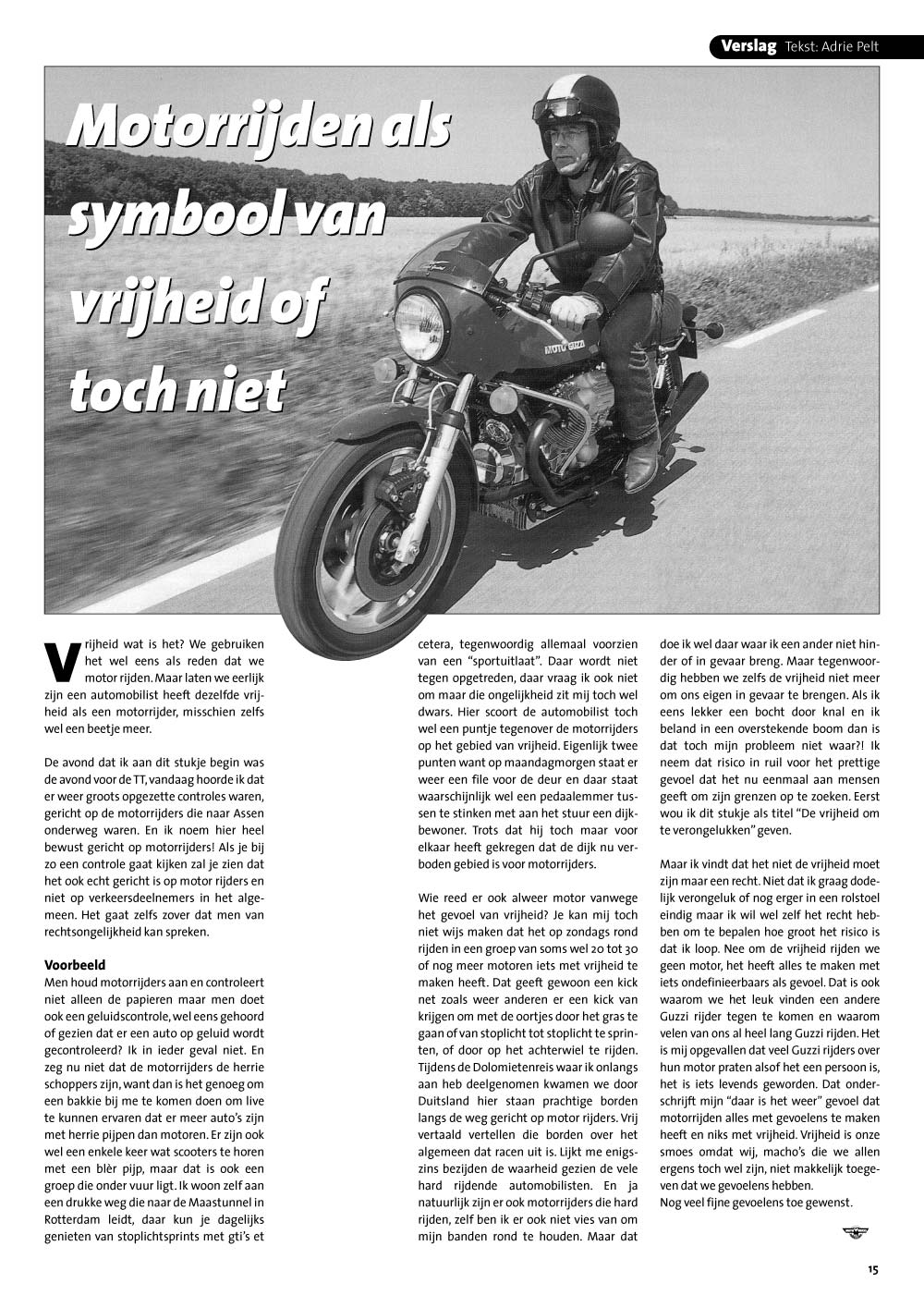 Verslag Tekst: Adrie Pelt

Motorrijden als symbool van vrijheid of toch niet

MOTO GUZZI

Vrijheid wat is het? We gebruiken het wel eens als reden dat we motor rijden. Maar laten we eerlijk zijn een automobilist heeft dezelfde vrijheid als een motorrijder, misschien zelfs wel een beetje meer.

De avond dat ik aan dit stukje begin was de avond voor de TT, vandaag hoorde ik dat er weer groots opgezette controles waren, gericht op de motorrijders die naar Assen onderweg waren. En ik noem hier heel bewust gericht op motorrijders! Als je bij zo een controle gaat kijken zal je zien dat het ook echt gericht is op motor rijders en niet op verkeersdeelnemers in het algemeen. Het gaat zelfs zover dat men van rechtsongelijkheid kan spreken.

Voorbeeld
Men houd motorrijders aan en controleert niet alleen de papieren maar men doet ook een geluidscontrole, wel eens gehoord of gezien dat er een auto op geluid wordt gecontroleerd? Ik in ieder geval niet. En zeg nu niet dat de motorrijders de herrie schoppers zijn, want dan is het genoeg om een bakkie bij me te komen doen om live te kunnen ervaren dat er meer auto's zijn met herrie pijpen dan motoren. Er zijn ook wel een enkele keer wat scooters te horen met een blèr pijp, maar dat is ook een groep die onder vuur ligt. Ik woon zelf aan een drukke weg die naar de Maastunnel in Rotterdam leidt, daar kun je dagelijks genieten van stoplichtsprints met gti's et cetera, tegenwoordig allemaal voorzien van een "sportuitlaat". Daar wordt niet tegen opgetreden, daar vraag ik ook niet om maar die ongelijkheid zit mij toch wel dwars. Hier scoort de automobilist toch wel een puntje tegenover de motorrijders op het gebied van vrijheid. Eigenlijk twee punten want op maandagmorgen staat er weer een file voor de deur en daar staat waarschijnlijk wel een pedaalemmer tussen te stinken met aan het stuur een dijkbewoner. Trots dat hij toch maar voor elkaar heeft gekregen dat de dijk nu verboden gebied is voor motorrijders.

Wie reed er ook alweer motor vanwege het gevoel van vrijheid? Je kan mij toch niet wijs maken dat het op zondags rond rijden in een groep van soms wel 20 tot 30 of nog meer motoren iets met vrijheid te maken heeft. Dat geeft gewoon een kick net zoals weer anderen er een kick van krijgen om met de oortjes door het gras te gaan of van stoplicht tot stoplicht te sprinten, of door op het achterwiel te rijden. Tijdens de Dolomietenreis waar ik onlangs aan heb deelgenomen kwamen we door Duitsland hier staan prachtige borden langs de weg gericht op motor rijders. Vrij vertaald vertellen die borden over het algemeen dat racen uit is. Lijkt me enigszins bezijden de waarheid gezien de vele hard rijdende automobilisten. En ja natuurlijk zijn er ook motorrijders die hard rijden, zelf ben ik er ook niet vies van om mijn banden rond te houden. Maar dat doe ik wel daar waar ik een ander niet hinder of in gevaar breng. Maar tegenwoordig hebben we zelfs de vrijheid niet meer om ons eigen in gevaar te brengen. Als ik eens lekker een bocht door knal en ik beland in een overstekende boom dan is dat toch mijn probleem niet waar?! Ik neem dat risico in ruil voor het prettige gevoel dat het nu eenmaal aan mensen geeft om zijn grenzen op te zoeken. Eerst wou ik dit stukje als titel "De vrijheid om te verongelukken" geven.

Maar ik vindt dat het niet de vrijheid moet zijn maar een recht. Niet dat ik graag dodelijk verongeluk of nog erger in een rolstoel eindig maar ik wil wel zelf het recht hebben om te bepalen hoe groot het risico is dat ik loop. Nee om de vrijheid rijden we geen motor, het heeft alles te maken met iets ondefinieerbaars als gevoel. Dat is ook waarom we het leuk vinden een andere Guzzi rijder tegen te komen en waarom velen van ons al heel lang Guzzi rijden. Het is mij opgevallen dat veel Guzzi rijders over hun motor praten alsof het een persoon is, het is iets levends geworden. Dat onderschrijft mijn "daar is het weer" gevoel dat motorrijden alles met gevoelens te maken heeft en niks met vrijheid. Vrijheid is onze smoes omdat wij, macho's die we allen ergens toch wel zijn, niet makkelijk toegeven dat we gevoelens hebben.
Nog veel fijne gevoelens toe gewenst.

15